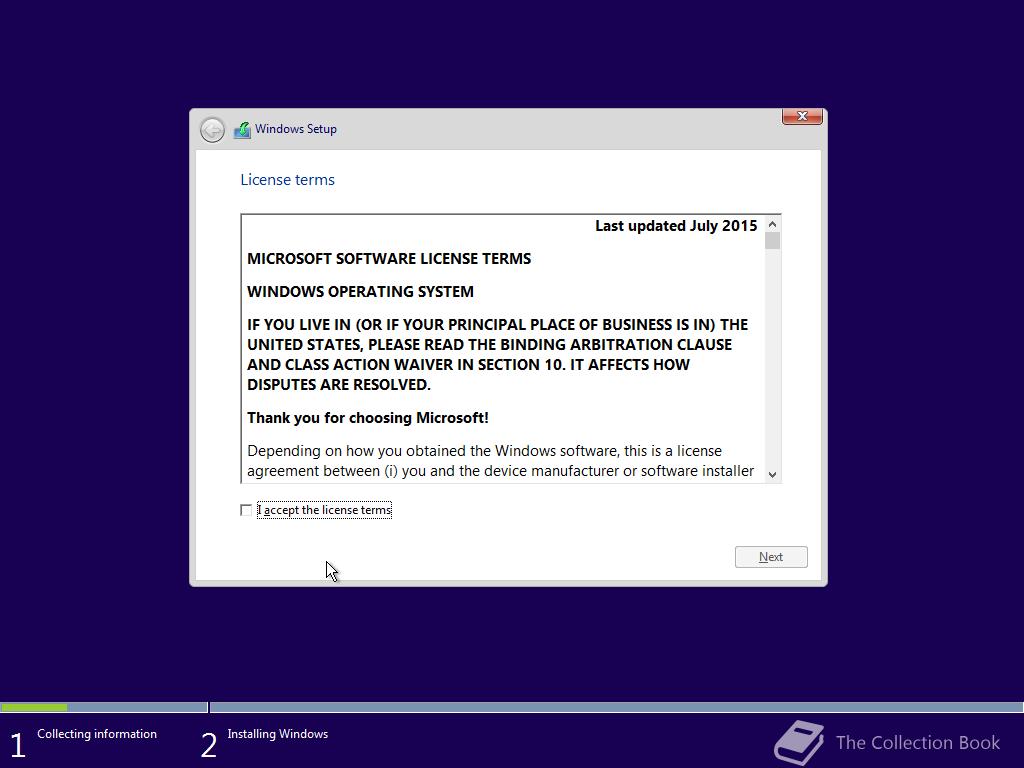 Windows Setup

License terms

Last updated July 2015

MICROSOFT SOFTWARE LICENSE TERMS

WINDOWS OPERATING SYSTEM

IF YOU LIVE IN (OR IF YOUR PRINCIPAL PLACE OF BUSINESS IS IN) THE UNITED STATES, PLEASE READ THE BINDING ARBITRATION CLAUSE AND CLASS ACTION WAIVER IN SECTION 10. IT AFFECTS HOW DISPUTES ARE RESOLVED.

Thank you for choosing Microsoft!

Depending on how you obtained the Windows software, this is a license agreement between (i) you and the device manufacturer or software installer

I accept the license terms

Next

1 Collecting information

2 Installing Windows

The Collection Book